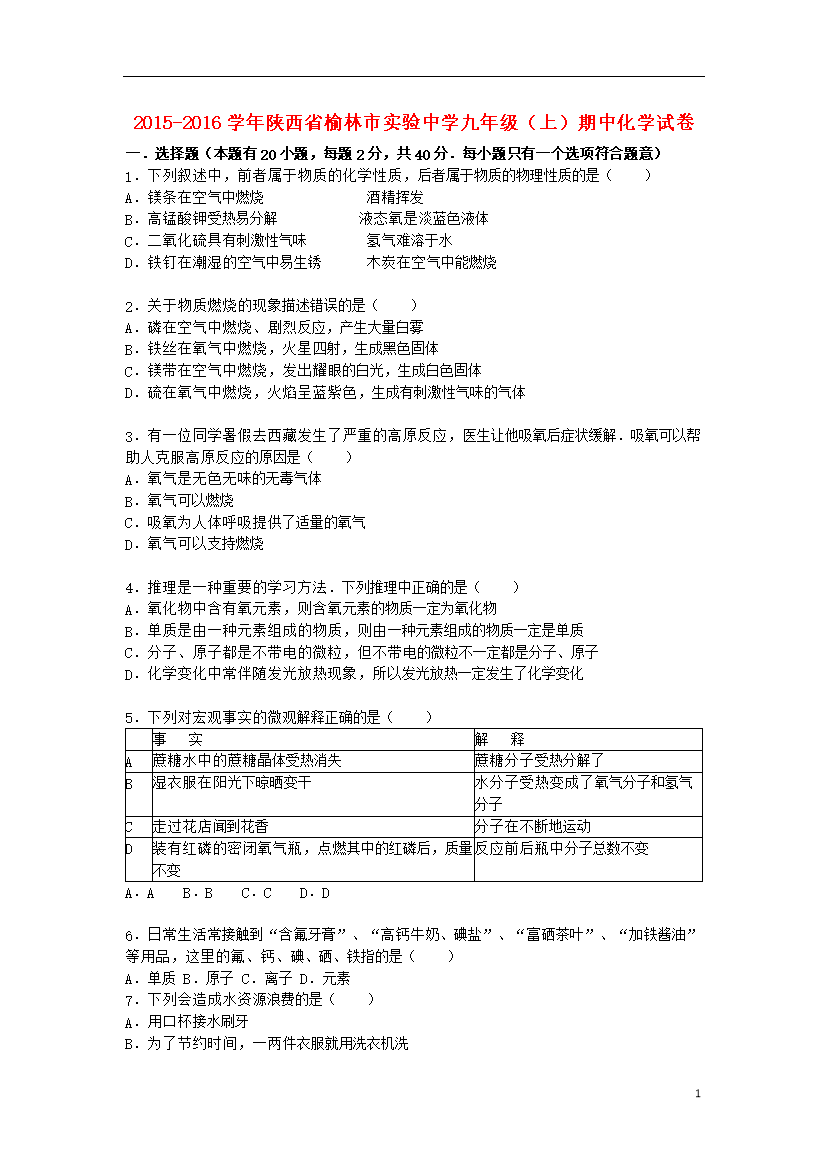 2015-2016 学年陕西省榆林市实验中学九年级（上）期中化学试卷

一．选择题（本题有 20 小题，每题 2 分，共 40 分．每小题只有一个选项符合题意）

1．下列叙述中，前者属于物质的化学性质，后者属于物质的物理性质的是（　　）
A．镁条在空气中燃烧　　　　　　　酒精挥发
B．高锰酸钾受热易分解　　　　　液态氧是淡蓝色液体
C．二氧化硫具有刺激性气味　　　　氢气难溶于水
D．铁钉在潮湿的空气中易生锈　　　木炭在空气中能燃烧

2．关于物质燃烧的现象描述错误的是（　　）
A．磷在空气中燃烧、剧烈反应，产生大量白雾
B．铁丝在氧气中燃烧，火星四射，生成黑色固体
C．镁带在空气中燃烧，发出耀眼的白光，生成白色固体
D．硫在氧气中燃烧，火焰呈蓝紫色，生成有刺激性气味的气体

3．有一位同学暑假去西藏发生了严重的高原反应，医生让他吸氧后症状缓解．吸氧可以帮助人克服高原反应的原因是（　　）
A．氧气是无色无味的无毒气体
B．氧气可以燃烧
C．吸氧为人体呼吸提供了适量的氧气
D．氧气可以支持燃烧

4．推理是一种重要的学习方法．下列推理中正确的是（　　）
A．氧化物中含有氧元素，则含氧元素的物质一定为氧化物
B．单质是由一种元素组成的物质，则由一种元素组成的物质一定是单质
C．分子、原子都是不带电的微粒，但不带电的微粒不一定都是分子、原子
D．化学变化中常伴随发光放热现象，所以发光放热一定发生了化学变化

5．下列对宏观事实的微观解释正确的是（　　）

| | 事　实 | 解　释 |
|---|---|---|
| A | 蔗糖水中的蔗糖晶体受热消失 | 蔗糖分子受热分解了 |
| B | 湿衣服在阳光下晾晒变干 | 水分子受热变成了氧气分子和氢气分子 |
| C | 走过花店闻到花香 | 分子在不断地运动 |
| D | 装有红磷的密闭氧气瓶，点燃其中的红磷后，质量不变 | 反应前后瓶中分子总数不变 |

A．A　B．B　C．C　D．D

6．日常生活常接触到“含氟牙膏”、“高钙牛奶、碘盐”、“富硒茶叶”、“加铁酱油”等用品，这里的氟、钙、碘、硒、铁指的是（　　）
A．单质 B．原子 C．离子 D．元素
7．下列会造成水资源浪费的是（　　）
A．用口杯接水刷牙
B．为了节约时间，一两件衣服就用洗衣机洗

1